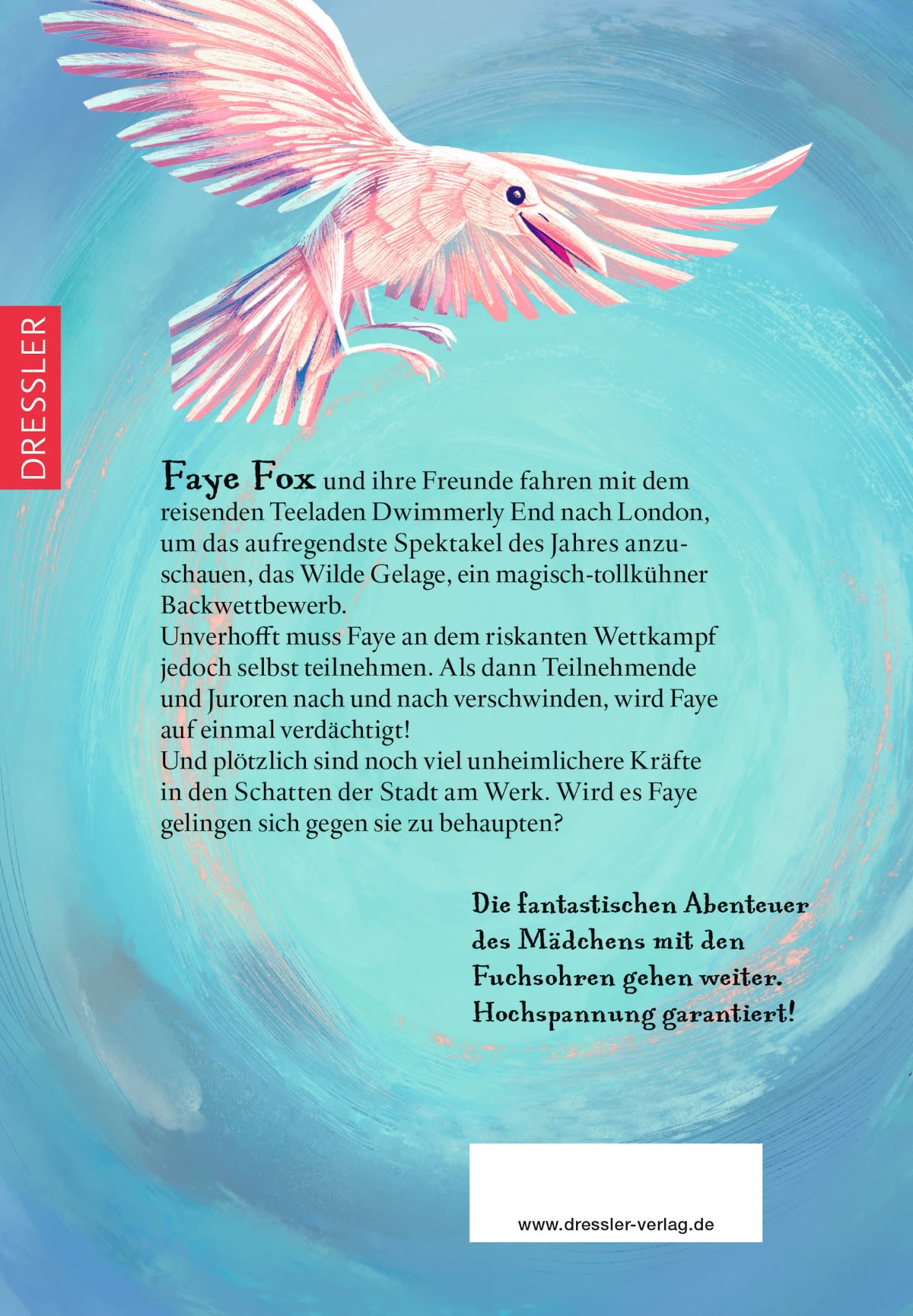 DRESSLER

Faye Fox und ihre Freunde fahren mit dem reisenden Teeladen Dwimmerly End nach London, um das aufregendste Spektakel des Jahres anzuschauen, das Wilde Gelage, ein magisch-tollkühner Backwettbewerb.
Unverhofft muss Faye an dem riskanten Wettkampf jedoch selbst teilnehmen. Als dann Teilnehmende und Juroren nach und nach verschwinden, wird Faye auf einmal verdächtigt!
Und plötzlich sind noch viel unheimlichere Kräfte in den Schatten der Stadt am Werk. Wird es Faye gelingen sich gegen sie zu behaupten?

Die fantastischen Abenteuer des Mädchens mit den Fuchsohren gehen weiter. Hochspannung garantiert!

www.dressler-verlag.de